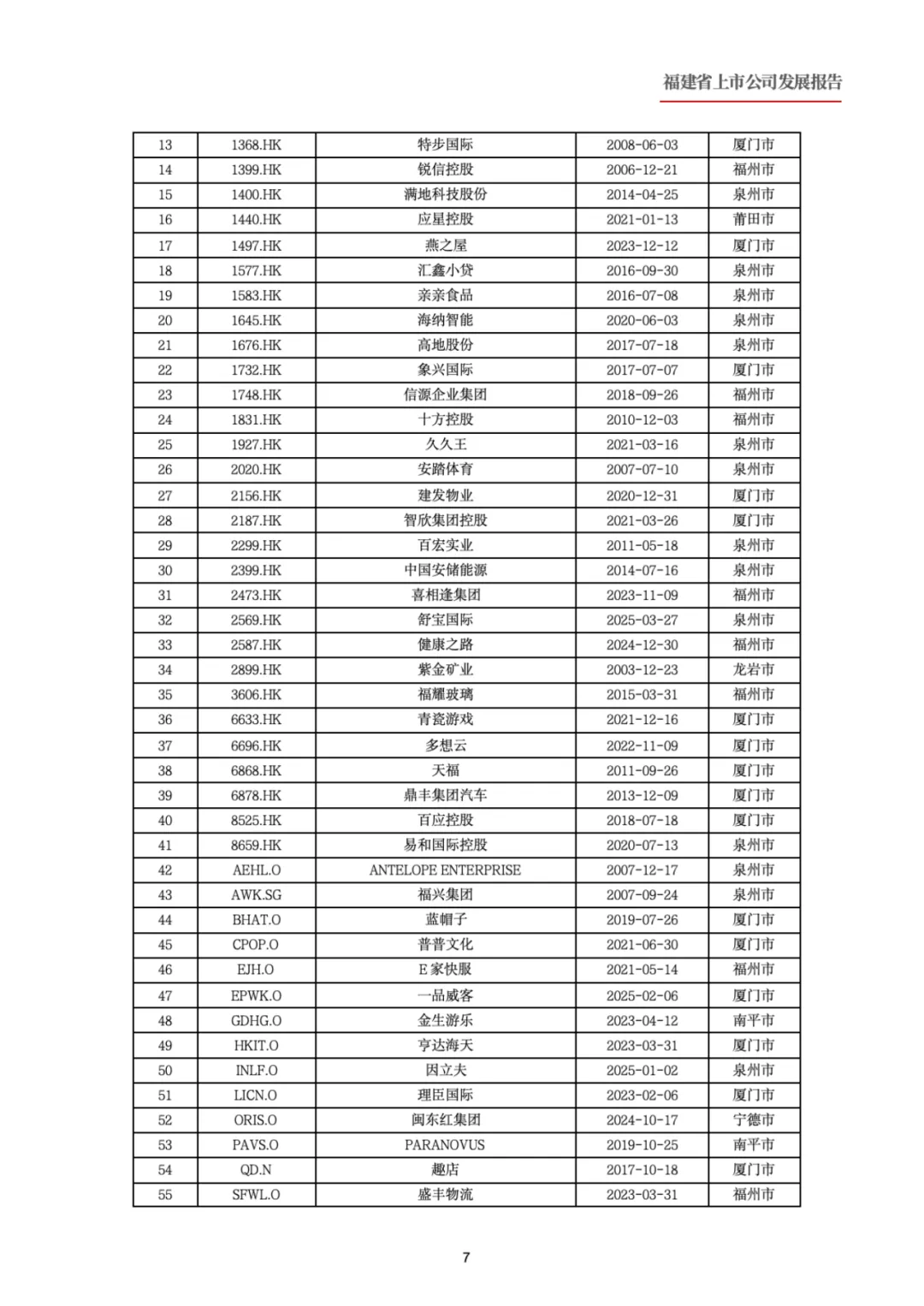 福建省上市公司发展报告

| 13 | 1368.HK | 特步国际 | 2008-06-03 | 厦门市 |
|---|---|---|---|---|
| 14 | 1399.HK | 锐信控股 | 2006-12-21 | 福州市 |
| 15 | 1400.HK | 满地科技股份 | 2014-04-25 | 泉州市 |
| 16 | 1440.HK | 应星控股 | 2021-01-13 | 莆田市 |
| 17 | 1497.HK | 燕之屋 | 2023-12-12 | 厦门市 |
| 18 | 1577.HK | 汇鑫小贷 | 2016-09-30 | 泉州市 |
| 19 | 1583.HK | 亲亲食品 | 2016-07-08 | 泉州市 |
| 20 | 1645.HK | 海纳智能 | 2020-06-03 | 泉州市 |
| 21 | 1676.HK | 高地股份 | 2017-07-18 | 泉州市 |
| 22 | 1732.HK | 象兴国际 | 2017-07-07 | 厦门市 |
| 23 | 1748.HK | 信源企业集团 | 2018-09-26 | 福州市 |
| 24 | 1831.HK | 十方控股 | 2010-12-03 | 福州市 |
| 25 | 1927.HK | 久久王 | 2021-03-16 | 泉州市 |
| 26 | 2020.HK | 安踏体育 | 2007-07-10 | 泉州市 |
| 27 | 2156.HK | 建发物业 | 2020-12-31 | 厦门市 |
| 28 | 2187.HK | 智欣集团控股 | 2021-03-26 | 厦门市 |
| 29 | 2299.HK | 百宏实业 | 2011-05-18 | 泉州市 |
| 30 | 2399.HK | 中国安储能源 | 2014-07-16 | 泉州市 |
| 31 | 2473.HK | 喜相逢集团 | 2023-11-09 | 福州市 |
| 32 | 2569.HK | 舒宝国际 | 2025-03-27 | 泉州市 |
| 33 | 2587.HK | 健康之路 | 2024-12-30 | 福州市 |
| 34 | 2899.HK | 紫金矿业 | 2003-12-23 | 龙岩市 |
| 35 | 3606.HK | 福耀玻璃 | 2015-03-31 | 福州市 |
| 36 | 6633.HK | 青瓷游戏 | 2021-12-16 | 厦门市 |
| 37 | 6696.HK | 多想云 | 2022-11-09 | 厦门市 |
| 38 | 6868.HK | 天福 | 2011-09-26 | 厦门市 |
| 39 | 6878.HK | 鼎丰集团汽车 | 2013-12-09 | 厦门市 |
| 40 | 8525.HK | 百应控股 | 2018-07-18 | 厦门市 |
| 41 | 8659.HK | 易和国际控股 | 2020-07-13 | 泉州市 |
| 42 | AEHL.O | ANTELOPE ENTERPRISE | 2007-12-17 | 泉州市 |
| 43 | AWK.SG | 福兴集团 | 2007-09-24 | 泉州市 |
| 44 | BHAT.O | 蓝帽子 | 2019-07-26 | 厦门市 |
| 45 | CPOP.O | 普普文化 | 2021-06-30 | 厦门市 |
| 46 | EJH.O | E家快服 | 2021-05-14 | 福州市 |
| 47 | EPWK.O | 一品威客 | 2025-02-06 | 厦门市 |
| 48 | GDHG.O | 金生游乐 | 2023-04-12 | 南平市 |
| 49 | HKIT.O | 亨达海天 | 2023-03-31 | 厦门市 |
| 50 | INLF.O | 因立夫 | 2025-01-02 | 泉州市 |
| 51 | LICN.O | 理臣国际 | 2023-02-06 | 厦门市 |
| 52 | ORIS.O | 闽东红集团 | 2024-10-17 | 宁德市 |
| 53 | PAVS.O | PARANOVUS | 2019-10-25 | 南平市 |
| 54 | QD.N | 趣店 | 2017-10-18 | 厦门市 |
| 55 | SFWL.O | 盛丰物流 | 2023-03-31 | 福州市 |

7